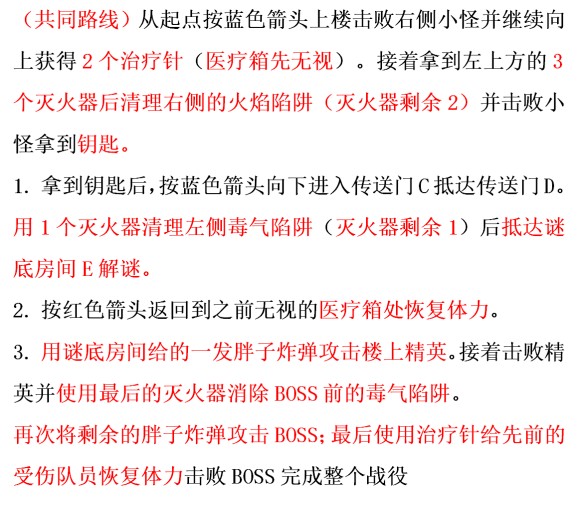 （共同路线）从起点按蓝色箭头上楼击败右侧小怪并继续向上获得 2 个治疗针（医疗箱先无视）。接着拿到左上方的 3 个灭火器后清理右侧的火焰陷阱（灭火器剩余 2）并击败小怪拿到钥匙。

1. 拿到钥匙后，按蓝色箭头向下进入传送门 C 抵达传送门 D。用 1 个灭火器清理左侧毒气陷阱（灭火器剩余 1）后抵达谜底房间 E 解谜。

2. 按红色箭头返回到之前无视的医疗箱处恢复体力。

3. 用谜底房间给的一发胖子炸弹攻击楼上精英。接着击败精英并使用最后的灭火器消除 BOSS 前的毒气陷阱。

再次将剩余的胖子炸弹攻击 BOSS；最后使用治疗针给先前的受伤队员恢复体力击败 BOSS 完成整个战役